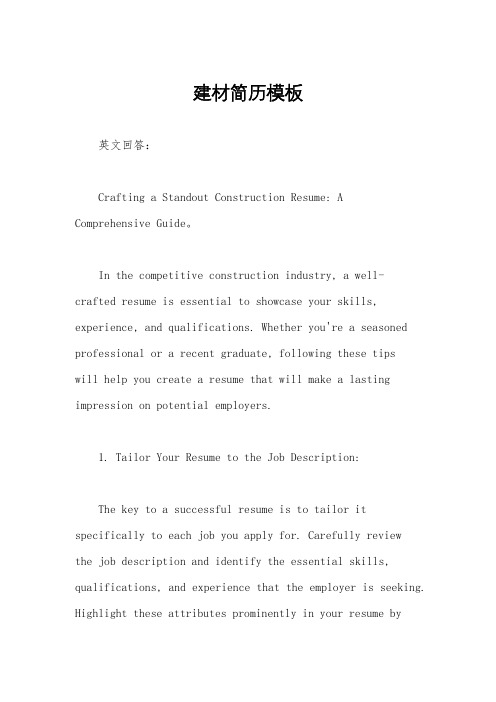 建材简历模板

英文回答：

Crafting a Standout Construction Resume: A Comprehensive Guide。

In the competitive construction industry, a well-crafted resume is essential to showcase your skills, experience, and qualifications. Whether you're a seasoned professional or a recent graduate, following these tips will help you create a resume that will make a lasting impression on potential employers.

1. Tailor Your Resume to the Job Description:

The key to a successful resume is to tailor it specifically to each job you apply for. Carefully review the job description and identify the essential skills, qualifications, and experience that the employer is seeking. Highlight these attributes prominently in your resume by